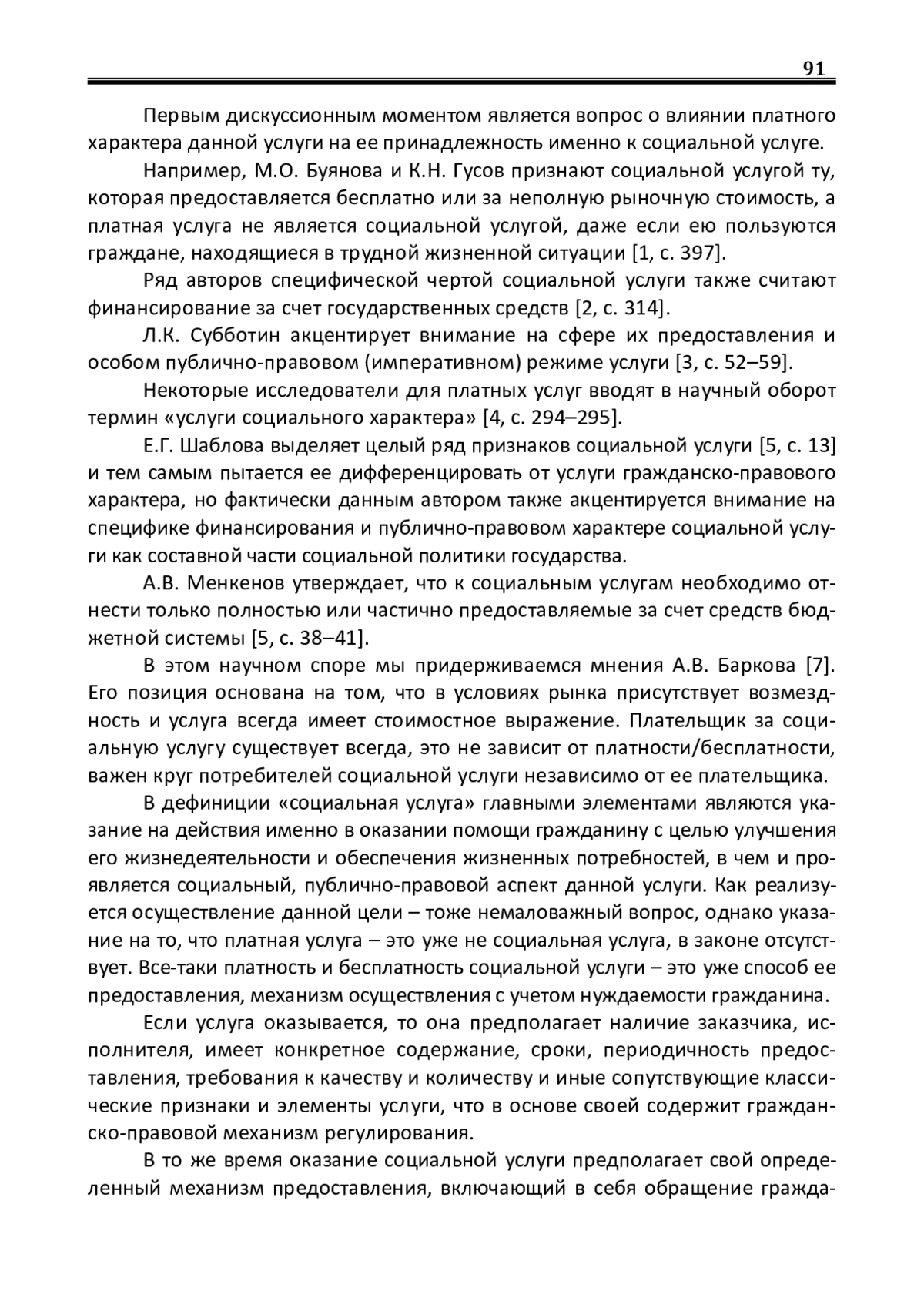 91

Первым дискуссионным моментом является вопрос о влиянии платного характера данной услуги на ее принадлежность именно к социальной услуге.

Например, М.О. Буянова и К.Н. Гусов признают социальной услугой ту, которая предоставляется бесплатно или за неполную рыночную стоимость, а платная услуга не является социальной услугой, даже если ею пользуются граждане, находящиеся в трудной жизненной ситуации [1, с. 397].

Ряд авторов специфической чертой социальной услуги также считают финансирование за счет государственных средств [2, с. 314].

Л.К. Субботин акцентирует внимание на сфере их предоставления и особом публично-правовом (императивном) режиме услуги [3, с. 52–59].

Некоторые исследователи для платных услуг вводят в научный оборот термин «услуги социального характера» [4, с. 294–295].

Е.Г. Шаблова выделяет целый ряд признаков социальной услуги [5, с. 13] и тем самым пытается ее дифференцировать от услуги гражданско-правового характера, но фактически данным автором также акцентируется внимание на специфике финансирования и публично-правовом характере социальной услуги как составной части социальной политики государства.

А.В. Менкенов утверждает, что к социальным услугам необходимо отнести только полностью или частично предоставляемые за счет средств бюджетной системы [5, с. 38–41].

В этом научном споре мы придерживаемся мнения А.В. Баркова [7]. Его позиция основана на том, что в условиях рынка присутствует возмездность и услуга всегда имеет стоимостное выражение. Плательщик за социальную услугу существует всегда, это не зависит от платности/бесплатности, важен круг потребителей социальной услуги независимо от ее плательщика.

В дефиниции «социальная услуга» главными элементами являются указание на действия именно в оказании помощи гражданину с целью улучшения его жизнедеятельности и обеспечения жизненных потребностей, в чем и проявляется социальный, публично-правовой аспект данной услуги. Как реализуется осуществление данной цели – тоже немаловажный вопрос, однако указание на то, что платная услуга – это уже не социальная услуга, в законе отсутствует. Все-таки платность и бесплатность социальной услуги – это уже способ ее предоставления, механизм осуществления с учетом нуждаемости гражданина.

Если услуга оказывается, то она предполагает наличие заказчика, исполнителя, имеет конкретное содержание, сроки, периодичность предоставления, требования к качеству и количеству и иные сопутствующие классические признаки и элементы услуги, что в основе своей содержит гражданско-правовой механизм регулирования.

В то же время оказание социальной услуги предполагает свой определенный механизм предоставления, включающий в себя обращение гражда-